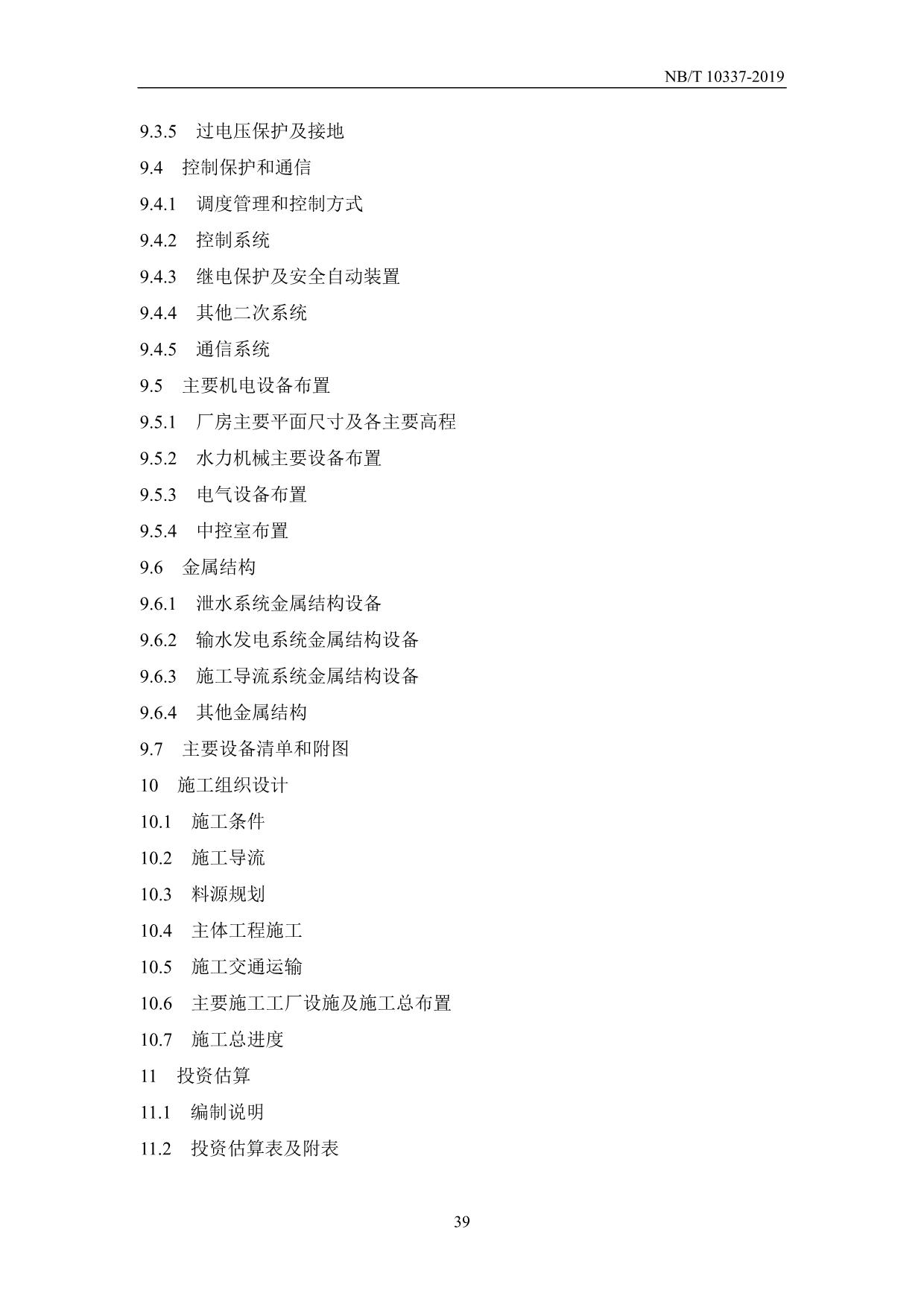 NB/T 10337-2019

9.3.5 过电压保护及接地
9.4 控制保护和通信
9.4.1 调度管理和控制方式
9.4.2 控制系统
9.4.3 继电保护及安全自动装置
9.4.4 其他二次系统
9.4.5 通信系统
9.5 主要机电设备布置
9.5.1 厂房主要平面尺寸及各主要高程
9.5.2 水力机械主要设备布置
9.5.3 电气设备布置
9.5.4 中控室布置
9.6 金属结构
9.6.1 泄水系统金属结构设备
9.6.2 输水发电系统金属结构设备
9.6.3 施工导流系统金属结构设备
9.6.4 其他金属结构
9.7 主要设备清单和附图
10 施工组织设计
10.1 施工条件
10.2 施工导流
10.3 料源规划
10.4 主体工程施工
10.5 施工交通运输
10.6 主要施工工厂设施及施工总布置
10.7 施工总进度
11 投资估算
11.1 编制说明
11.2 投资估算表及附表

39